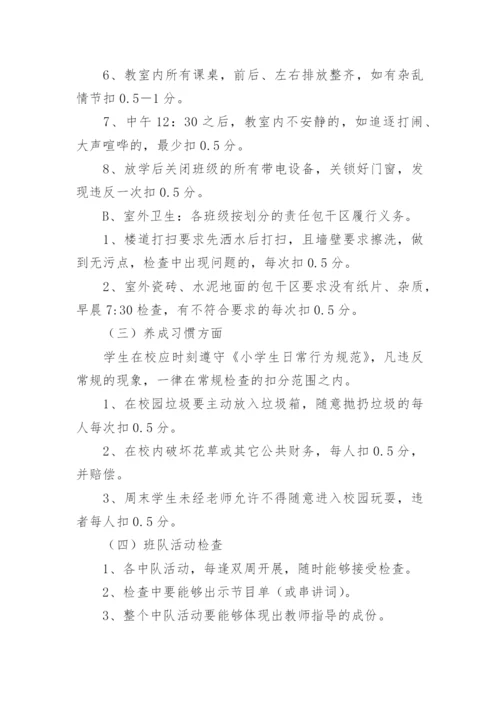 6、教室内所有课桌，前后、左右排放整齐，如有杂乱情节扣 0.5—1 分。

7、中午 12：30 之后，教室内不安静的，如追逐打闹、大声喧哗的，最少扣 0.5 分。

8、放学后关闭班级的所有带电设备，关锁好门窗，发现违反一次扣 0.5 分。

B、室外卫生：各班级按划分的责任包干区履行义务。

1、楼道打扫要求先洒水后打扫，且墙壁要求擦洗，做到无污点，检查中出现问题的，每次扣 0.5 分。

2、室外瓷砖、水泥地面的包干区要求没有纸片、杂质，早晨 7:30 检查，有不符合要求的每次扣 0.5 分。

（三）养成习惯方面

学生在校应时刻遵守《小学生日常行为规范》，凡违反常规的现象，一律在常规检查的扣分范围之内。

1、在校园垃圾要主动放入垃圾箱，随意抛扔垃圾的每人每次扣 0.5 分。

2、在校内破坏花草或其它公共财务，每人扣 0.5 分，并赔偿。

3、周末学生未经老师允许不得随意进入校园玩耍，违者每人扣 0.5 分。

（四）班队活动检查

1、各中队活动，每逢双周开展，随时能够接受检查。

2、检查中要能够出示节目单（或串讲词）。

3、整个中队活动要能够体现出教师指导的成份。